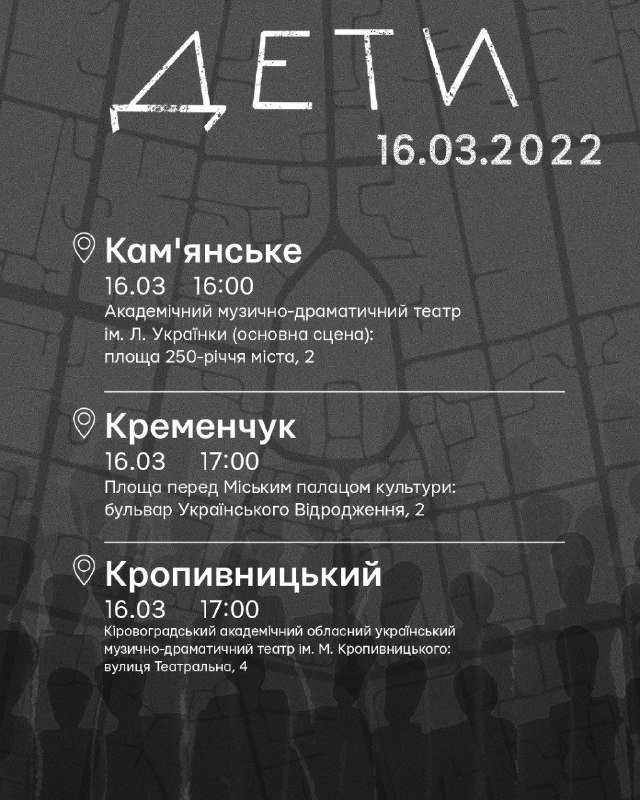 ДЕТИ

16.03.2022

Кам'янське

16.03 16:00

Академічний музично-драматичний театр ім. Л. Українки (основна сцена): площа 250-річчя міста, 2

Кременчук

16.03 17:00

Площа перед Міським палацом культури: бульвар Українського Відродження, 2

Кропивницький

16.03 17:00

Кіровоградський академічний обласний український музично-драматичний театр ім. М. Кропивницького: вулиця Театральна, 4